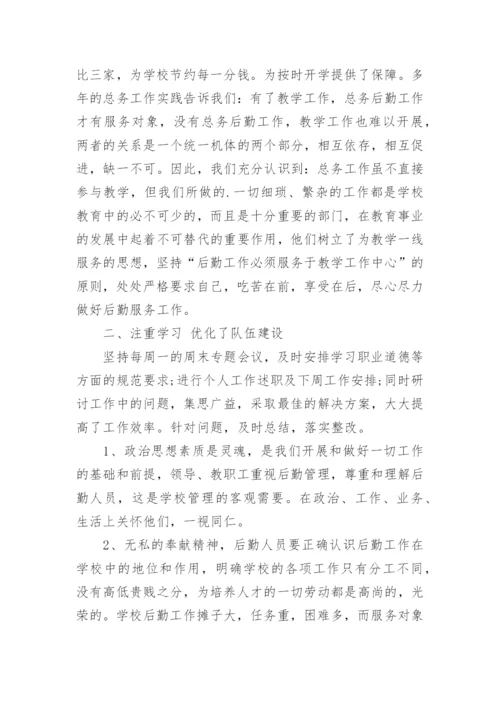 比三家，为学校节约每一分钱。为按时开学提供了保障。多年的总务工作实践告诉我们：有了教学工作，总务后勤工作才有服务对象，没有总务后勤工作，教学工作也难以开展，两者的关系是一个统一机体的两个部分，相互依存，相互促进，缺一不可。因此，我们充分认识到：总务工作虽不直接参与教学，但我们所做的.一切细琐、繁杂的工作都是学校教育中的必不可少的，而且是十分重要的部门，在教育事业的发展中起着不可替代的重要作用，他们树立了为教学一线服务的思想，坚持“后勤工作必须服务于教学工作中心”的原则，处处严格要求自己，吃苦在前，享受在后，尽心尽力做好后勤服务工作。

二、注重学习 优化了队伍建设

坚持每周一的周末专题会议，及时安排学习职业道德等方面的规范要求;进行个人工作述职及下周工作安排;同时研讨工作中的问题，集思广益，采取最佳的解决方案，大大提高了工作效率。针对问题，及时总结，落实整改。

1、政治思想素质是灵魂，是我们开展和做好一切工作的基础和前提，领导、教职工重视后勤管理，尊重和理解后勤人员，这是学校管理的客观需要。在政治、工作、业务、生活上关怀他们，一视同仁。

2、无私的奉献精神，后勤人员要正确认识后勤工作在学校中的地位和作用，明确学校的各项工作只有分工不同，没有高低贵贱之分，为培养人才的一切劳动都是高尚的，光荣的。学校后勤工作摊子大，任务重，困难多，而服务对象